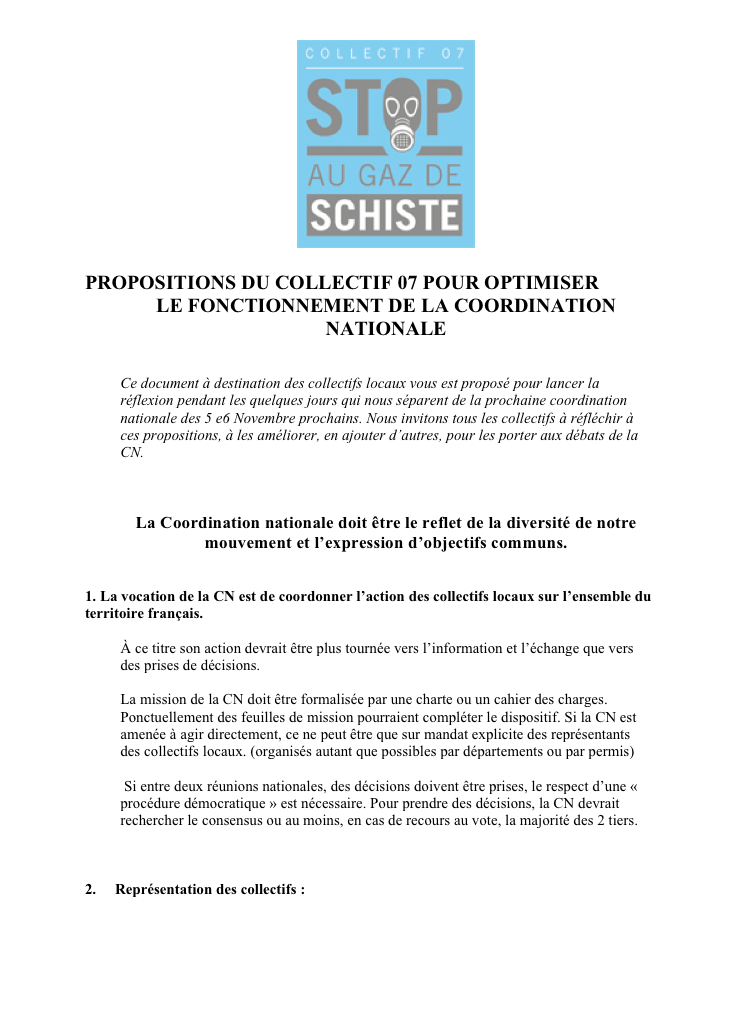 COLLECTIF 07
STOP
AU GAZ DE
SCHISTE

PROPOSITIONS DU COLLECTIF 07 POUR OPTIMISER LE FONCTIONNEMENT DE LA COORDINATION NATIONALE

Ce document à destination des collectifs locaux vous est proposé pour lancer la réflexion pendant les quelques jours qui nous séparent de la prochaine coordination nationale des 5 e6 Novembre prochains. Nous invitons tous les collectifs à réfléchir à ces propositions, à les améliorer, en ajouter d'autres, pour les porter aux débats de la CN.

La Coordination nationale doit être le reflet de la diversité de notre mouvement et l'expression d'objectifs communs.

1. La vocation de la CN est de coordonner l'action des collectifs locaux sur l'ensemble du territoire français.

À ce titre son action devrait être plus tournée vers l'information et l'échange que vers des prises de décisions.

La mission de la CN doit être formalisée par une charte ou un cahier des charges. Ponctuellement des feuilles de mission pourraient compléter le dispositif. Si la CN est amenée à agir directement, ce ne peut être que sur mandat explicite des représentants des collectifs locaux. (organisés autant que possibles par départements ou par permis)

Si entre deux réunions nationales, des décisions doivent être prises, le respect d'une « procédure démocratique » est nécessaire. Pour prendre des décisions, la CN devrait rechercher le consensus ou au moins, en cas de recours au vote, la majorité des 2 tiers.

2. Représentation des collectifs :